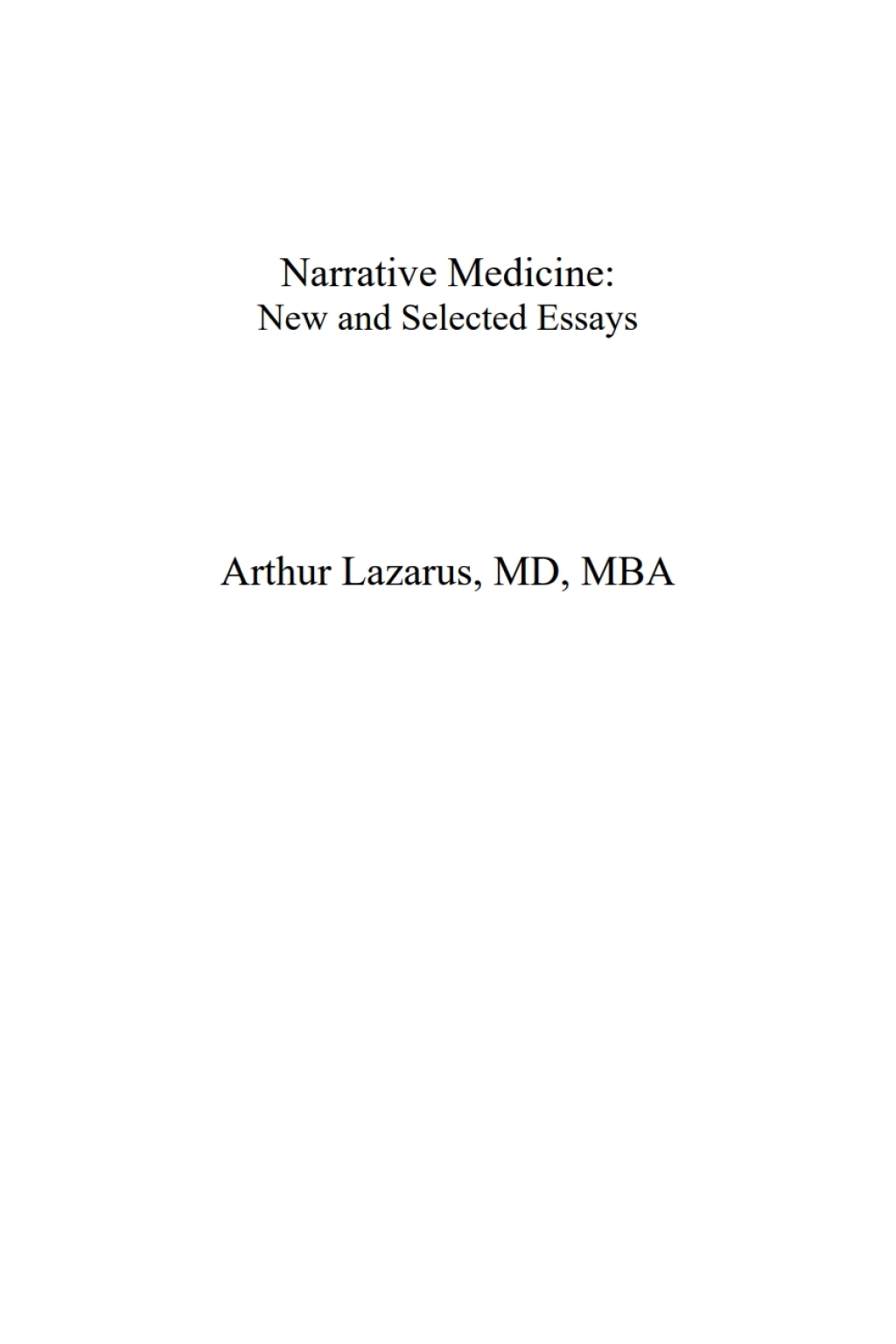 Narrative Medicine:
New and Selected Essays

Arthur Lazarus, MD, MBA